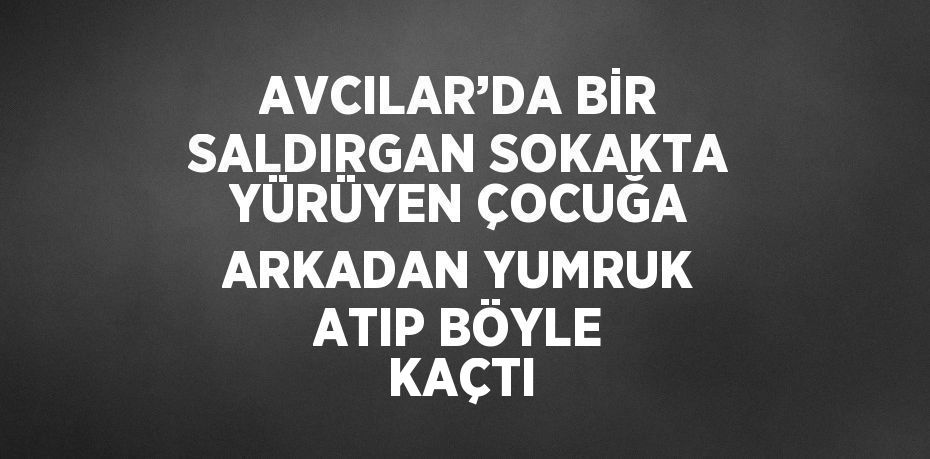 AVCILAR’DA BİR SALDIRGAN SOKAKTA YÜRÜYEN ÇOCUĞA ARKADAN YUMRUK ATIP BÖYLE KAÇTI